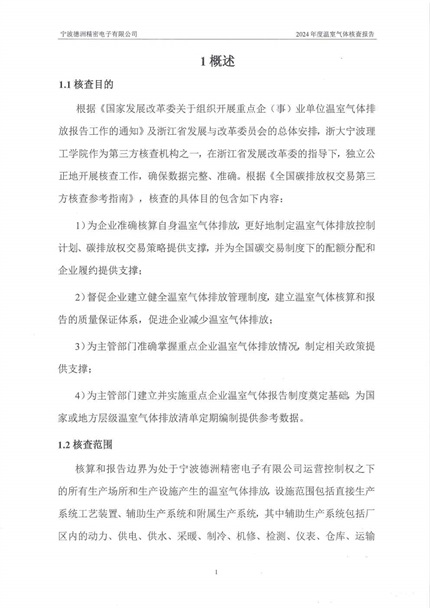 宁波德洲精密电子有限公司

2024年度温室气体核查报告

1 概述

1.1 核查目的

根据《国家发展改革委关于组织开展重点企（事）业单位温室气体排放报告工作的通知》及浙江省发展与改革委员会的总体安排，浙大宁波理工学院作为第三方核查机构之一，在浙江省发展改革委的指导下，独立公正地开展核查工作，确保数据完整、准确。根据《全国碳排放权交易第三方核查参考指南》，核查的具体目的包含如下内容：

1）为企业准确核算自身温室气体排放，更好地制定温室气体排放控制计划、碳排放权交易策略提供支撑，并为全国碳交易制度下的配额分配和企业履约提供支撑；

2）督促企业建立健全温室气体排放管理制度，建立温室气体核算和报告的质量保证体系，促进企业减少温室气体排放；

3）为主管部门准确掌握重点企业温室气体排放情况，制定相关政策提供支撑；

4）为主管部门建立并实施重点企业温室气体报告制度奠定基础，为国家或地方层级温室气体排放清单定期编制提供参考数据。

1.2 核查范围

核算和报告边界为处于宁波德洲精密电子有限公司运营控制权之下的所有生产场所和生产设施产生的温室气体排放，设施范围包括直接生产系统工艺装置、辅助生产系统和附属生产系统，其中辅助生产系统包括厂区内的动力、供电、供水、采暖、制冷、机修、检测、仪表、仓库、运输

1